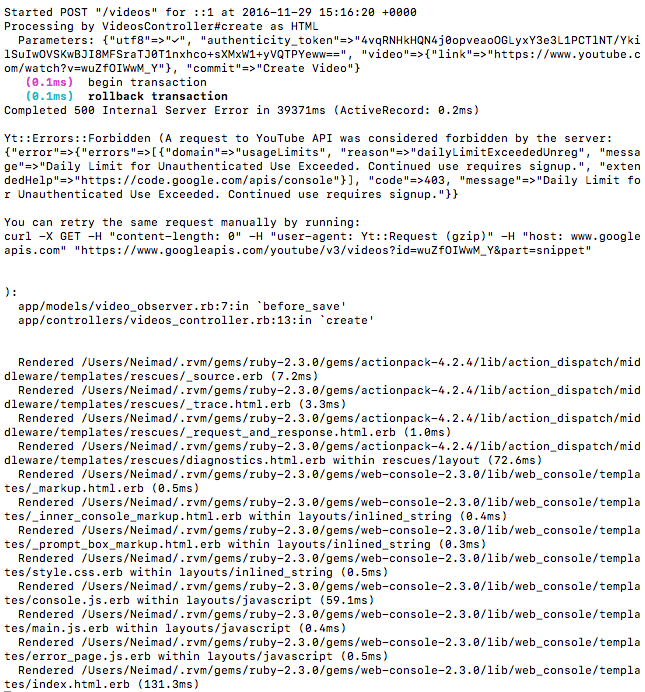 Started POST "/videos" for ::1 at 2016-11-29 15:16:20 +0000
Processing by VideosController#create as HTML
  Parameters: {"utf8"=>"✓", "authenticity_token"=>"4vqRNHkHQN4j0opveaoOGLyxY3e3L1PCTlNT/YkilSuIwOVSKwBJI8MFSraTJ0T1nxhco+sXMxW1+yVQTPYeww==", "video"=>{"link"=>"https://www.youtube.com/watch?v=wuZfOIWwM_Y"}, "commit"=>"Create Video"}
   (0.1ms)  begin transaction
   (0.1ms)  rollback transaction
Completed 500 Internal Server Error in 39371ms (ActiveRecord: 0.2ms)

Yt::Errors::Forbidden (A request to YouTube API was considered forbidden by the server:
{"error"=>{"errors"=>[{"domain"=>"usageLimits", "reason"=>"dailyLimitExceededUnreg", "message"=>"Daily Limit for Unauthenticated Use Exceeded. Continued use requires signup.", "extendedHelp"=>"https://code.google.com/apis/console"}], "code"=>403, "message"=>"Daily Limit for Unauthenticated Use Exceeded. Continued use requires signup."}}

You can retry the same request manually by running:
curl -X GET -H "content-length: 0" -H "user-agent: Yt::Request (gzip)" -H "host: www.googleapis.com" "https://www.googleapis.com/youtube/v3/videos?id=wuZfOIWwM_Y&part=snippet"

):
  app/models/video_observer.rb:7:in `before_save'
  app/controllers/videos_controller.rb:13:in `create'

  Rendered /Users/Neimad/.rvm/gems/ruby-2.3.0/gems/actionpack-4.2.4/lib/action_dispatch/middleware/templates/rescues/_source.erb (7.2ms)
  Rendered /Users/Neimad/.rvm/gems/ruby-2.3.0/gems/actionpack-4.2.4/lib/action_dispatch/middleware/templates/rescues/_trace.html.erb (3.3ms)
  Rendered /Users/Neimad/.rvm/gems/ruby-2.3.0/gems/actionpack-4.2.4/lib/action_dispatch/middleware/templates/rescues/_request_and_response.html.erb (1.0ms)
  Rendered /Users/Neimad/.rvm/gems/ruby-2.3.0/gems/actionpack-4.2.4/lib/action_dispatch/middleware/templates/rescues/diagnostics.html.erb within rescues/layout (72.6ms)
  Rendered /Users/Neimad/.rvm/gems/ruby-2.3.0/gems/web-console-2.3.0/lib/web_console/templates/_markup.html.erb (0.5ms)
  Rendered /Users/Neimad/.rvm/gems/ruby-2.3.0/gems/web-console-2.3.0/lib/web_console/templates/_inner_console_markup.html.erb within layouts/inlined_string (0.4ms)
  Rendered /Users/Neimad/.rvm/gems/ruby-2.3.0/gems/web-console-2.3.0/lib/web_console/templates/_prompt_box_markup.html.erb within layouts/inlined_string (0.3ms)
  Rendered /Users/Neimad/.rvm/gems/ruby-2.3.0/gems/web-console-2.3.0/lib/web_console/templates/style.css.erb within layouts/inlined_string (0.5ms)
  Rendered /Users/Neimad/.rvm/gems/ruby-2.3.0/gems/web-console-2.3.0/lib/web_console/templates/console.js.erb within layouts/javascript (59.1ms)
  Rendered /Users/Neimad/.rvm/gems/ruby-2.3.0/gems/web-console-2.3.0/lib/web_console/templates/main.js.erb within layouts/javascript (0.4ms)
  Rendered /Users/Neimad/.rvm/gems/ruby-2.3.0/gems/web-console-2.3.0/lib/web_console/templates/error_page.js.erb within layouts/javascript (0.5ms)
  Rendered /Users/Neimad/.rvm/gems/ruby-2.3.0/gems/web-console-2.3.0/lib/web_console/templates/index.html.erb (131.3ms)